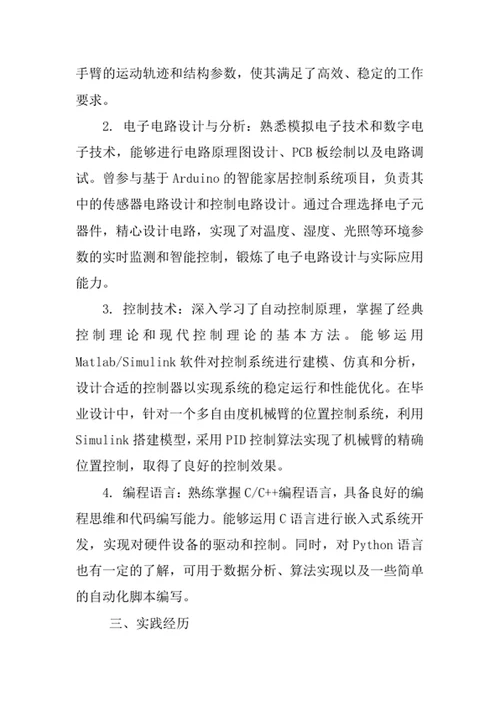 手臂的运动轨迹和结构参数，使其满足了高效、稳定的工作要求。

2. 电子电路设计与分析：熟悉模拟电子技术和数字电子技术，能够进行电路原理图设计、PCB 板绘制以及电路调试。曾参与基于 Arduino 的智能家居控制系统项目，负责其中的传感器电路设计和控制电路设计。通过合理选择电子元器件，精心设计电路，实现了对温度、湿度、光照等环境参数的实时监测和智能控制，锻炼了电子电路设计与实际应用能力。

3. 控制技术：深入学习了自动控制原理，掌握了经典控制理论和现代控制理论的基本方法。能够运用 Matlab/Simulink 软件对控制系统进行建模、仿真和分析，设计合适的控制器以实现系统的稳定运行和性能优化。在毕业设计中，针对一个多自由度机械臂的位置控制系统，利用 Simulink 搭建模型，采用 PID 控制算法实现了机械臂的精确位置控制，取得了良好的控制效果。

4. 编程语言：熟练掌握 C/C++编程语言，具备良好的编程思维和代码编写能力。能够运用 C 语言进行嵌入式系统开发，实现对硬件设备的驱动和控制。同时，对 Python 语言也有一定的了解，可用于数据分析、算法实现以及一些简单的自动化脚本编写。

三、实践经历